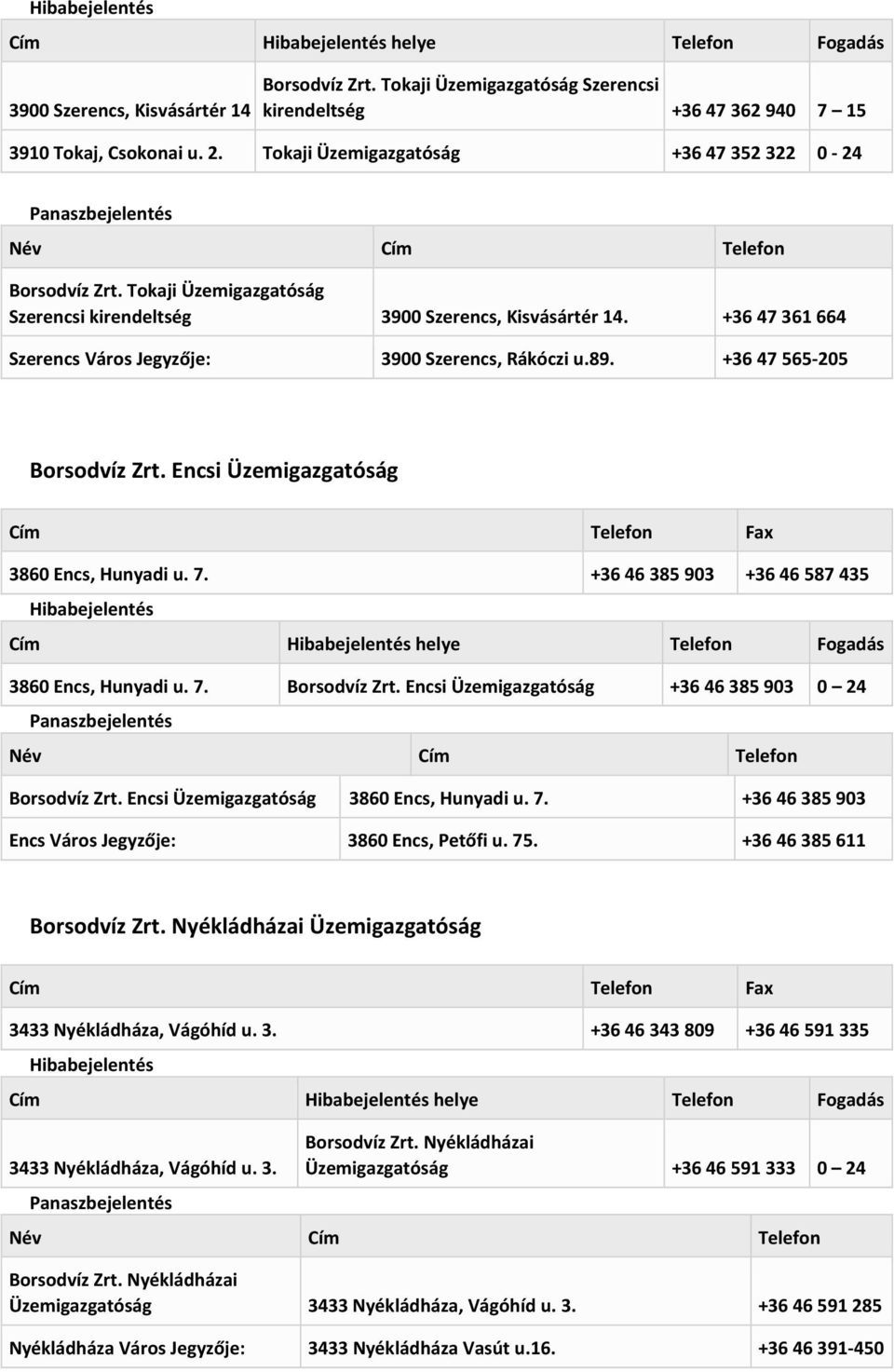 Hibabejelentés

| Cím | Hibabejelentés helye | Telefon | Fogadás |
|---|---|---|---|
| 3900 Szerencs, Kisvásártér 14 | Borsodvíz Zrt. Tokaji Üzemigazgatóság Szerencsi kirendeltség | +36 47 362 940 | 7 – 15 |
| 3910 Tokaj, Csokonai u. 2. | Tokaji Üzemigazgatóság | +36 47 352 322 | 0 - 24 |

Panaszbejelentés

| Név | Cím | Telefon |
|---|---|---|
| Borsodvíz Zrt. Tokaji Üzemigazgatóság Szerencsi kirendeltség | 3900 Szerencs, Kisvásártér 14. | +36 47 361 664 |
| Szerencs Város Jegyzője: | 3900 Szerencs, Rákóczi u.89. | +36 47 565-205 |

Borsodvíz Zrt. Encsi Üzemigazgatóság

| Cím | Telefon | Fax |
|---|---|---|
| 3860 Encs, Hunyadi u. 7. | +36 46 385 903 | +36 46 587 435 |

Hibabejelentés

| Cím | Hibabejelentés helye | Telefon | Fogadás |
|---|---|---|---|
| 3860 Encs, Hunyadi u. 7. | Borsodvíz Zrt. Encsi Üzemigazgatóság | +36 46 385 903 | 0 – 24 |

Panaszbejelentés

| Név | Cím | Telefon |
|---|---|---|
| Borsodvíz Zrt. Encsi Üzemigazgatóság | 3860 Encs, Hunyadi u. 7. | +36 46 385 903 |
| Encs Város Jegyzője: | 3860 Encs, Petőfi u. 75. | +36 46 385 611 |

Borsodvíz Zrt. Nyékládházai Üzemigazgatóság

| Cím | Telefon | Fax |
|---|---|---|
| 3433 Nyékládháza, Vágóhíd u. 3. | +36 46 343 809 | +36 46 591 335 |

Hibabejelentés

| Cím | Hibabejelentés helye | Telefon | Fogadás |
|---|---|---|---|
| 3433 Nyékládháza, Vágóhíd u. 3. | Borsodvíz Zrt. Nyékládházai Üzemigazgatóság | +36 46 591 333 | 0 – 24 |

Panaszbejelentés

| Név | Cím | Telefon |
|---|---|---|
| Borsodvíz Zrt. Nyékládházai Üzemigazgatóság | 3433 Nyékládháza, Vágóhíd u. 3. | +36 46 591 285 |
| Nyékládháza Város Jegyzője: | 3433 Nyékládháza Vasút u.16. | +36 46 391-450 |